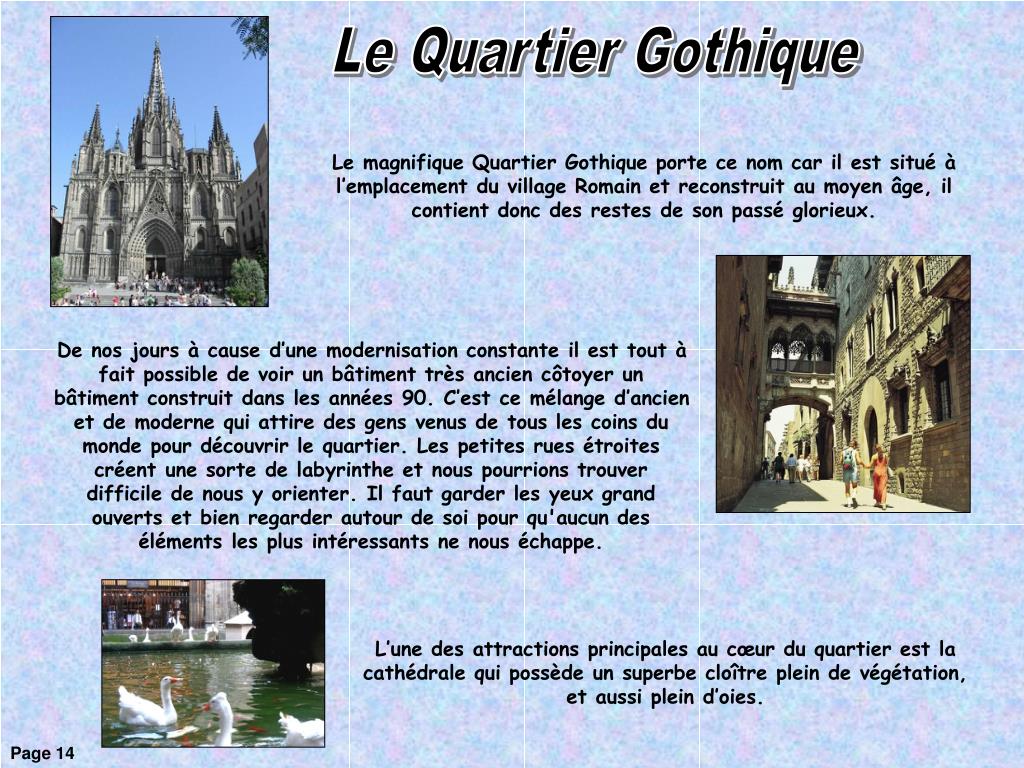 Le Quartier Gothique

Le magnifique Quartier Gothique porte ce nom car il est situé à l’emplacement du village Romain et reconstruit au moyen âge, il contient donc des restes de son passé glorieux.

De nos jours à cause d’une modernisation constante il est tout à fait possible de voir un bâtiment très ancien côtoyer un bâtiment construit dans les années 90. C’est ce mélange d’ancien et de moderne qui attire des gens venus de tous les coins du monde pour découvrir le quartier. Les petites rues étroites créent une sorte de labyrinthe et nous pourrions trouver difficile de nous y orienter. Il faut garder les yeux grand ouverts et bien regarder autour de soi pour qu'aucun des éléments les plus intéressants ne nous échappe.

L’une des attractions principales au cœur du quartier est la cathédrale qui possède un superbe cloître plein de végétation, et aussi plein d’oies.

Page 14